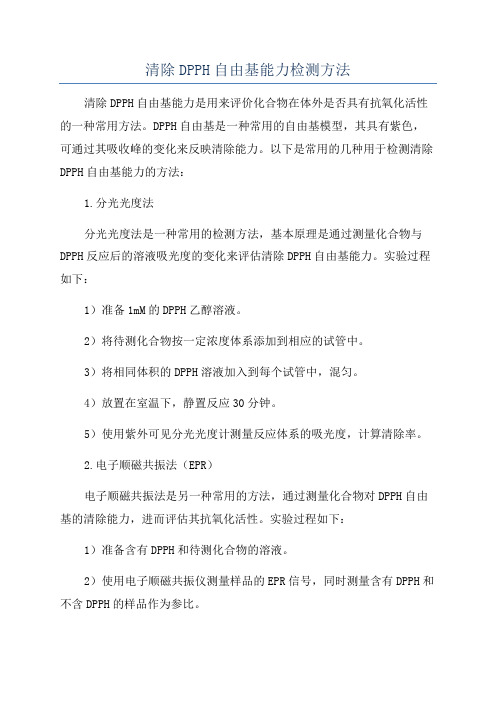 清除DPPH自由基能力检测方法

清除DPPH自由基能力是用来评价化合物在体外是否具有抗氧化活性的一种常用方法。DPPH自由基是一种常用的自由基模型，其具有紫色，可通过其吸收峰的变化来反映清除能力。以下是常用的几种用于检测清除DPPH自由基能力的方法：

1.分光光度法

分光光度法是一种常用的检测方法，基本原理是通过测量化合物与DPPH反应后的溶液吸光度的变化来评估清除DPPH自由基能力。实验过程如下：

1）准备1mM的DPPH乙醇溶液。

2）将待测化合物按一定浓度体系添加到相应的试管中。

3）将相同体积的DPPH溶液加入到每个试管中，混匀。

4）放置在室温下，静置反应30分钟。

5）使用紫外可见分光光度计测量反应体系的吸光度，计算清除率。

2.电子顺磁共振法（EPR）

电子顺磁共振法是另一种常用的方法，通过测量化合物对DPPH自由基的清除能力，进而评估其抗氧化活性。实验过程如下：

1）准备含有DPPH和待测化合物的溶液。

2）使用电子顺磁共振仪测量样品的EPR信号，同时测量含有DPPH和不含DPPH的样品作为参比。